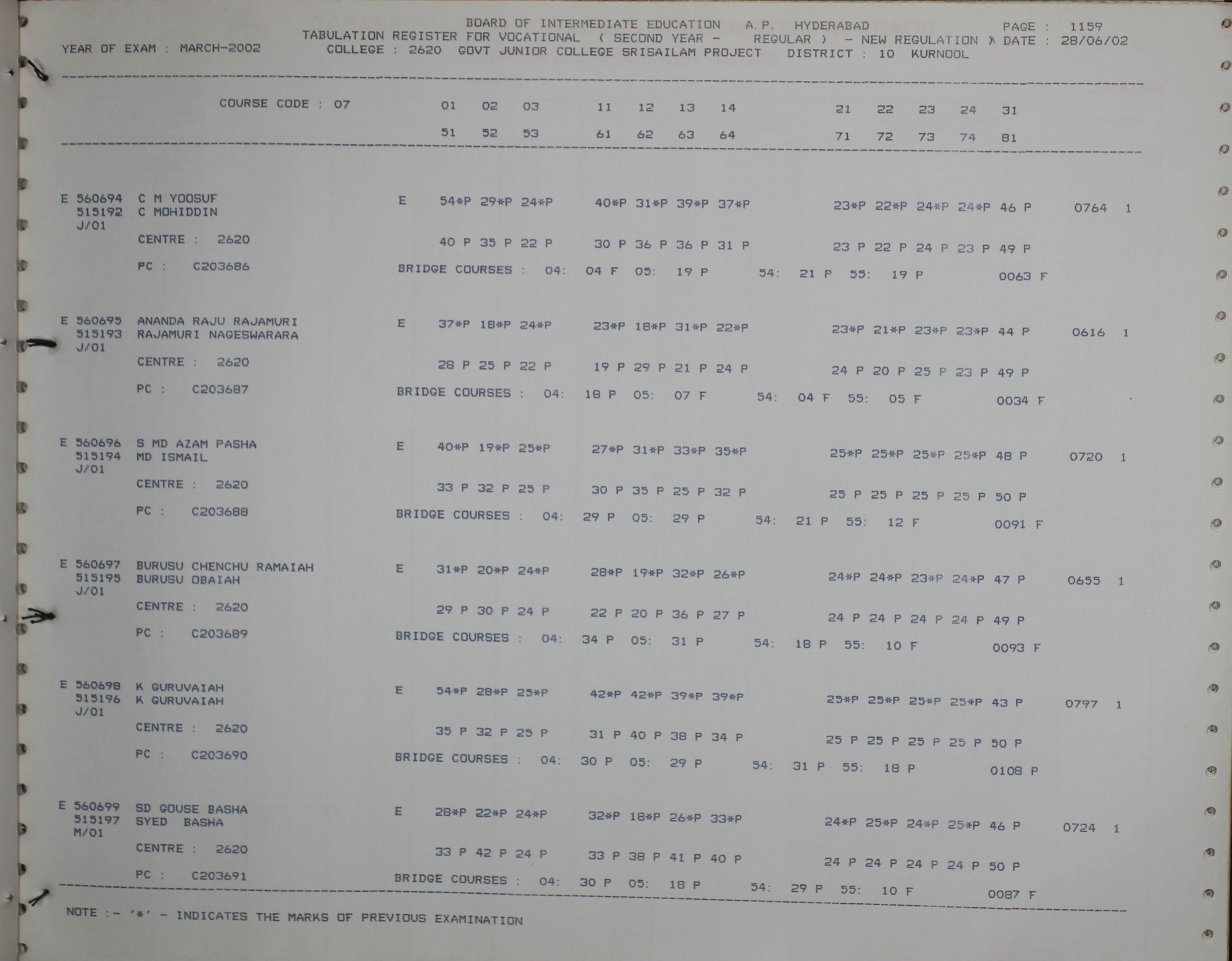 BOARD OF INTERMEDIATE EDUCATION A.P. HYDERABAD PAGE : 1159
TABULATION REGISTER FOR VOCATIONAL ( SECOND YEAR - REGULAR ) - NEW REGULATION ) DATE : 28/06/02
YEAR OF EXAM : MARCH-2002 COLLEGE : 2620 GOVT JUNIOR COLLEGE SRISAILAM PROJECT DISTRICT : 10 KURNOOL

COURSE CODE : 07 01 02 03 11 12 13 14 21 22 23 24 31
51 52 53 61 62 63 64 71 72 73 74 81

E 560694 C M YOOSUF E 54*P 29*P 24*P 40*P 31*P 39*P 37*P 23*P 22*P 24*P 24*P 46 P 0764 1
515192 C MOHIDDIN
J/01
CENTRE : 2620 40 P 35 P 22 P 30 P 36 P 36 P 31 P 23 P 22 P 24 P 23 P 49 P
PC : C203686 BRIDGE COURSES : 04: 04 F 05: 19 P 54: 21 P 55: 19 P 0063 F

E 560695 ANANDA RAJU RAJAMURI E 37*P 18*P 24*P 23*P 18*P 31*P 22*P 23*P 21*P 23*P 23*P 44 P 0616 1
515193 RAJAMURI NAGESWARARA
J/01
CENTRE : 2620 28 P 25 P 22 P 19 P 29 P 21 P 24 P 24 P 20 P 25 P 23 P 49 P
PC : C203687 BRIDGE COURSES : 04: 18 P 05: 07 F 54: 04 F 55: 05 F 0034 F

E 560696 S MD AZAM PASHA E 40*P 19*P 25*P 27*P 31*P 33*P 35*P 25*P 25*P 25*P 25*P 48 P 0720 1
515194 MD ISMAIL
J/01
CENTRE : 2620 33 P 32 P 25 P 30 P 35 P 25 P 32 P 25 P 25 P 25 P 25 P 50 P
PC : C203688 BRIDGE COURSES : 04: 29 P 05: 29 P 54: 21 P 55: 12 F 0091 F

E 560697 BURUSU CHENCHU RAMAIAH E 31*P 20*P 24*P 28*P 19*P 32*P 26*P 24*P 24*P 23*P 24*P 47 P 0655 1
515195 BURUSU OBAIAH
J/01
CENTRE : 2620 29 P 30 P 24 P 22 P 20 P 36 P 27 P 24 P 24 P 24 P 24 P 49 P
PC : C203689 BRIDGE COURSES : 04: 34 P 05: 31 P 54: 18 P 55: 10 F 0093 F

E 560698 K GURUVAIAH E 54*P 28*P 25*P 42*P 42*P 39*P 39*P 25*P 25*P 25*P 25*P 43 P 0797 1
515196 K GURUVAIAH
J/01
CENTRE : 2620 35 P 32 P 25 P 31 P 40 P 38 P 34 P 25 P 25 P 25 P 25 P 50 P
PC : C203690 BRIDGE COURSES : 04: 30 P 05: 29 P 54: 31 P 55: 18 P 0108 P

E 560699 SD GOUSE BASHA E 28*P 22*P 24*P 32*P 18*P 26*P 33*P 24*P 25*P 24*P 25*P 46 P 0724 1
515197 SYED BASHA
M/01
CENTRE : 2620 33 P 42 P 24 P 33 P 38 P 41 P 40 P 24 P 24 P 24 P 24 P 50 P
PC : C203691 BRIDGE COURSES : 04: 30 P 05: 18 P 54: 29 P 55: 10 F 0087 F

NOTE :- '*' - INDICATES THE MARKS OF PREVIOUS EXAMINATION